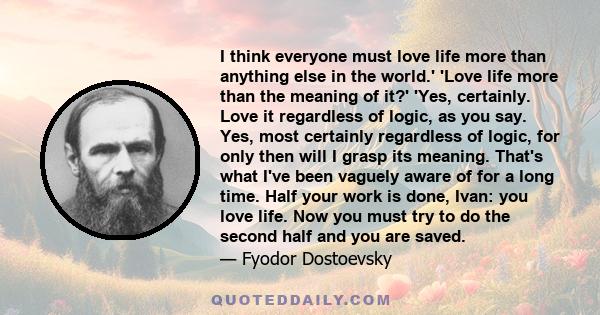 I think everyone must love life more than anything else in the world.' 'Love life more than the meaning of it?' 'Yes, certainly. Love it regardless of logic, as you say. Yes, most certainly regardless of logic, for only then will I grasp its meaning. That's what I've been vaguely aware of for a long time. Half your work is done, Ivan: you love life. Now you must try to do the second half and you are saved.

— Fyodor Dostoevsky

QUOTEDDAILY.COM